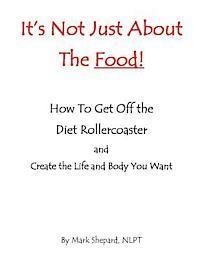 It's Not Just About The Food!

How To Get Off the Diet Rollercoaster and Create the Life and Body You Want

By Mark Shepard, NLPT